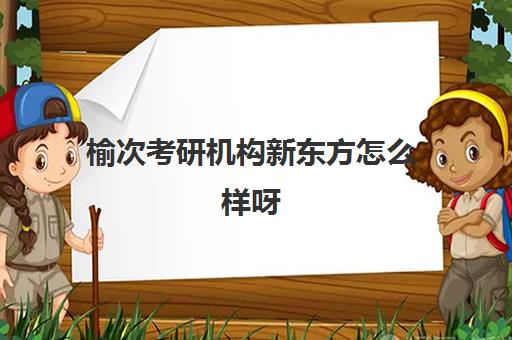 榆次考研机构新东方怎么样呀